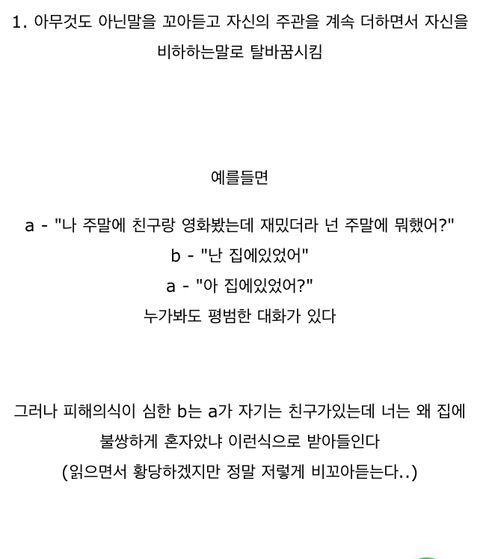 1. 아무것도 아닌말을 꼬아듣고 자신의 주관을 계속 더하면서 자신을 비하하는말로 탈바꿈시킴

예를들면

a - "나 주말에 친구랑 영화봤는데 재밌더라 넌 주말에 뭐했어?"
b - "난 집에있었어"
a - "아 집에있었어?"
누가봐도 평범한 대화가 있다

그러나 피해의식이 심한 b는 a가 자기는 친구가있는데 너는 왜 집에 불쌍하게 혼자있냐 이런식으로 받아들인다
(읽으면서 황당하겠지만 정말 저렇게 비꼬아듣는다..)